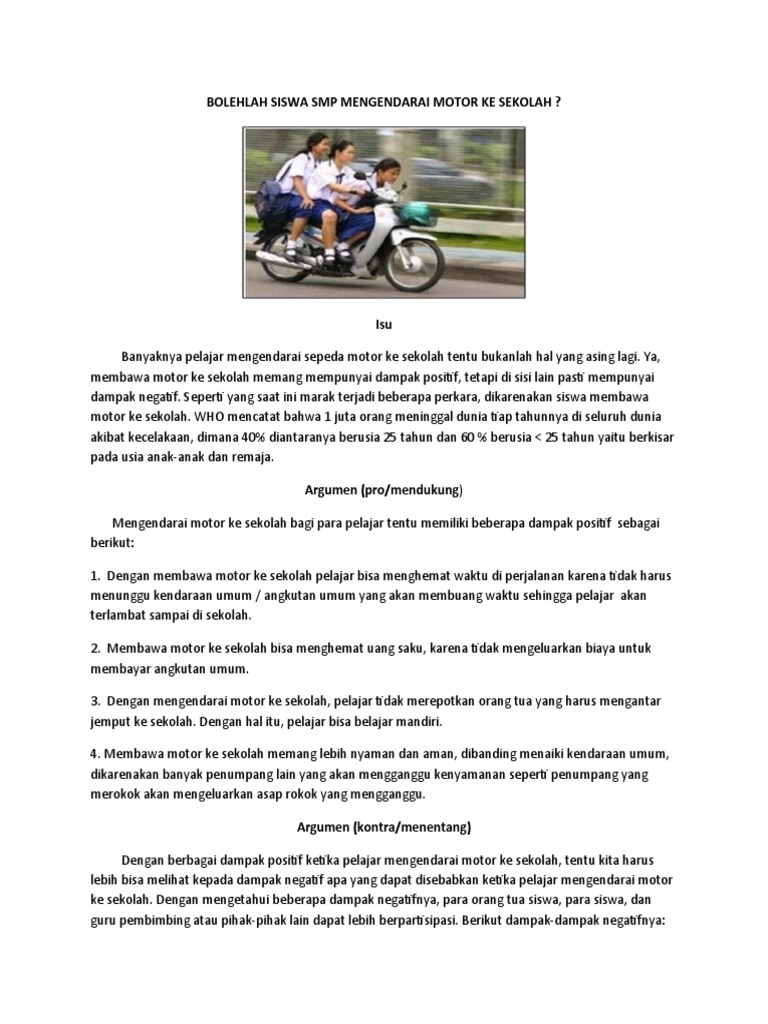 BOLEHLAH SISWA SMP MENGENDARAI MOTOR KE SEKOLAH ?

Isu

Banyaknya pelajar mengendarai sepeda motor ke sekolah tentu bukanlah hal yang asing lagi. Ya, membawa motor ke sekolah memang mempunyai dampak positif, tetapi di sisi lain pasti mempunyai dampak negatif. Seperti yang saat ini marak terjadi beberapa perkara, dikarenakan siswa membawa motor ke sekolah. WHO mencatat bahwa 1 juta orang meninggal dunia tiap tahunnya di seluruh dunia akibat kecelakaan, dimana 40% diantaranya berusia 25 tahun dan 60 % berusia < 25 tahun yaitu berkisar pada usia anak-anak dan remaja.

Argumen (pro/mendukung)

Mengendarai motor ke sekolah bagi para pelajar tentu memiliki beberapa dampak positif sebagai berikut:

1. Dengan membawa motor ke sekolah pelajar bisa menghemat waktu di perjalanan karena tidak harus menunggu kendaraan umum / angkutan umum yang akan membuang waktu sehingga pelajar akan terlambat sampai di sekolah.

2. Membawa motor ke sekolah bisa menghemat uang saku, karena tidak mengeluarkan biaya untuk membayar angkutan umum.

3. Dengan mengendarai motor ke sekolah, pelajar tidak merepotkan orang tua yang harus mengantar jemput ke sekolah. Dengan hal itu, pelajar bisa belajar mandiri.

4. Membawa motor ke sekolah memang lebih nyaman dan aman, dibanding menaiki kendaraan umum, dikarenakan banyak penumpang lain yang akan mengganggu kenyamanan seperti penumpang yang merokok akan mengeluarkan asap rokok yang mengganggu.

Argumen (kontra/menentang)

Dengan berbagai dampak positif ketika pelajar mengendarai motor ke sekolah, tentu kita harus lebih bisa melihat kepada dampak negatif apa yang dapat disebabkan ketika pelajar mengendarai motor ke sekolah. Dengan mengetahui beberapa dampak negatifnya, para orang tua siswa, para siswa, dan guru pembimbing atau pihak-pihak lain dapat lebih berpartisipasi. Berikut dampak-dampak negatifnya: